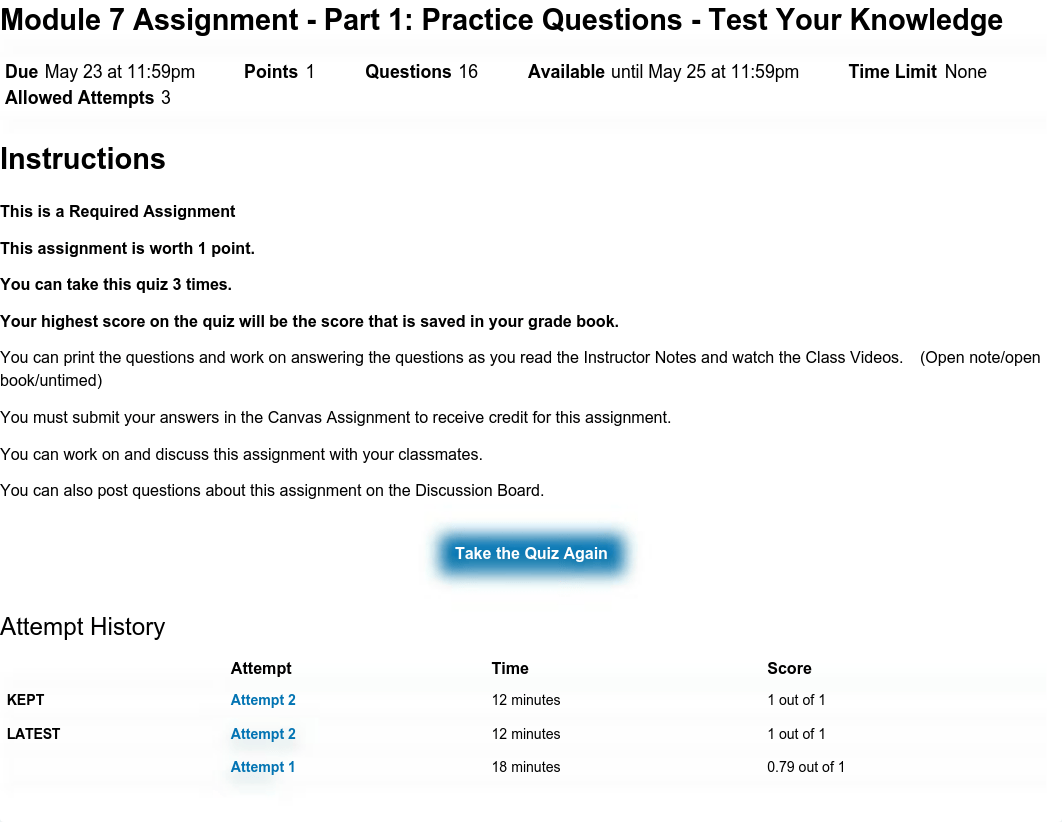 Module 7 Assignment - Part 1: Practice Questions - Test Your Knowledge

Due May 23 at 11:59pm Points 1 Questions 16 Available until May 25 at 11:59pm Time Limit None
Allowed Attempts 3

Instructions

This is a Required Assignment

This assignment is worth 1 point.

You can take this quiz 3 times.

Your highest score on the quiz will be the score that is saved in your grade book.

You can print the questions and work on answering the questions as you read the Instructor Notes and watch the Class Videos. (Open note/open book/untimed)

You must submit your answers in the Canvas Assignment to receive credit for this assignment.

You can work on and discuss this assignment with your classmates.

You can also post questions about this assignment on the Discussion Board.

Take the Quiz Again

Attempt History

| | Attempt | Time | Score |
|---|---|---|---|
| KEPT | Attempt 2 | 12 minutes | 1 out of 1 |
| LATEST | Attempt 2 | 12 minutes | 1 out of 1 |
| | Attempt 1 | 18 minutes | 0.79 out of 1 |